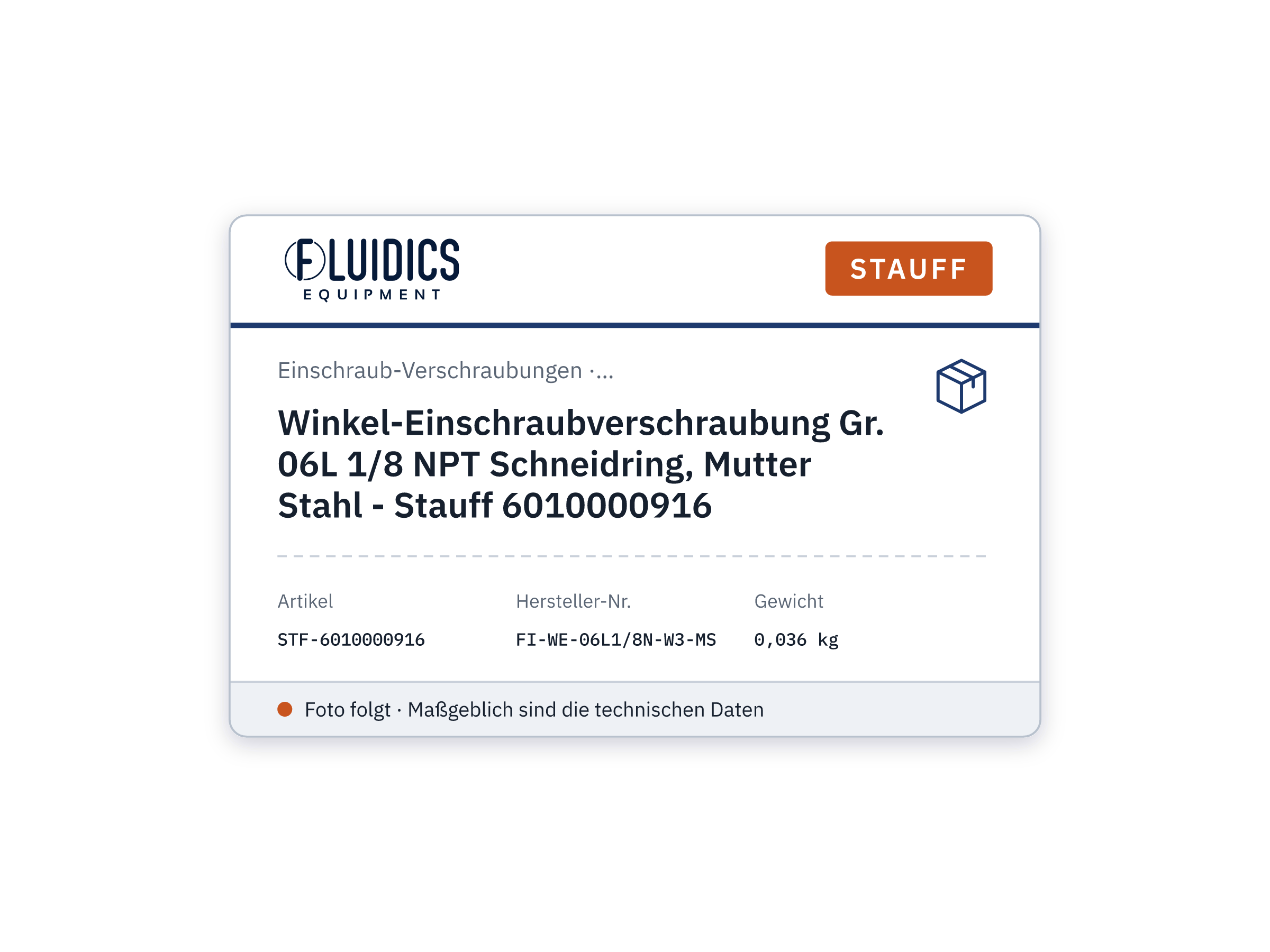 FLUIDICS
EQUIPMENT

STAUFF

Einschraub-Verschraubungen ·...

Winkel-Einschraubverschraubung Gr. 06L 1/8 NPT Schneidring, Mutter Stahl - Stauff 6010000916

Artikel
STF-6010000916

Hersteller-Nr.
FI-WE-06L1/8N-W3-MS

Gewicht
0,036 kg

• Foto folgt · Maßgeblich sind die technischen Daten